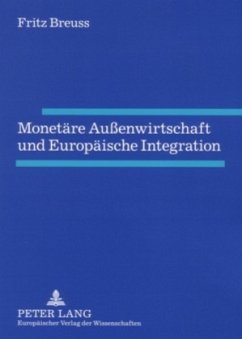 Fritz Breuss

Monetäre Außenwirtschaft und Europäische Integration

PETER LANG
Europäischer Verlag der Wissenschaften